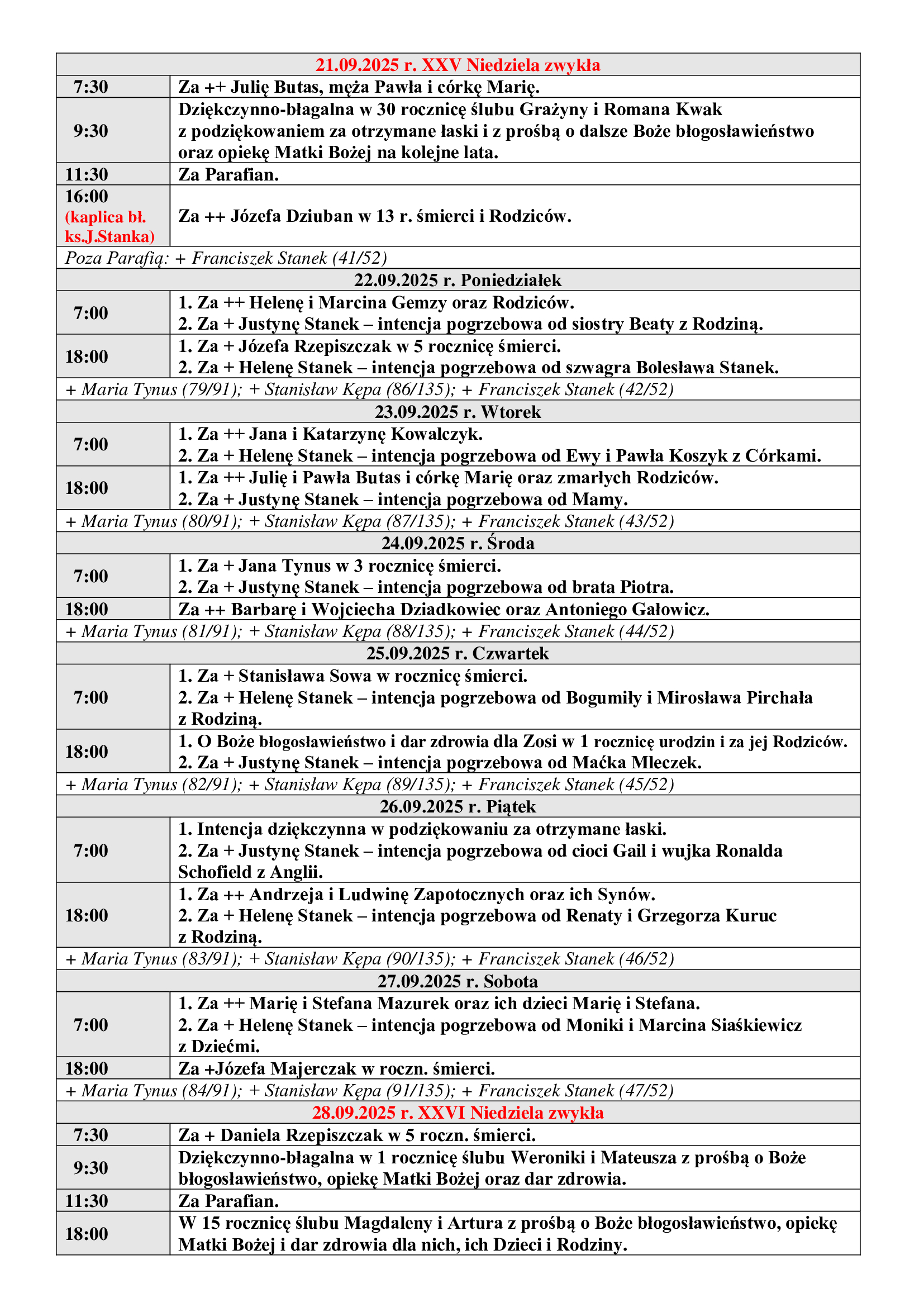 | 21.09.2025 r. XXV Niedziela zwykła | |
|---|---|
| 7:30 | Za ++ Julię Butas, męża Pawła i córkę Marię. |
| 9:30 | Dziękczynno-błagalna w 30 rocznicę ślubu Grażyny i Romana Kwak z podziękowaniem za otrzymane łaski i z prośbą o dalsze Boże błogosławieństwo oraz opiekę Matki Bożej na kolejne lata. |
| 11:30 | Za Parafian. |
| 16:00 (kaplica bł. ks.J.Stanka) | Za ++ Józefa Dziuban w 13 r. śmierci i Rodziców. |
| Poza Parafią: + Franciszek Stanek (41/52) | |
| 22.09.2025 r. Poniedziałek | |
| 7:00 | 1. Za ++ Helenę i Marcina Gemzy oraz Rodziców. 2. Za + Justynę Stanek – intencja pogrzebowa od siostry Beaty z Rodziną. |
| 18:00 | 1. Za + Józefa Rzepiszczak w 5 rocznicę śmierci. 2. Za + Helenę Stanek – intencja pogrzebowa od szwagra Bolesława Stanek. |
| + Maria Tynus (79/91); + Stanisław Kępa (86/135); + Franciszek Stanek (42/52) | |
| 23.09.2025 r. Wtorek | |
| 7:00 | 1. Za ++ Jana i Katarzynę Kowalczyk. 2. Za + Helenę Stanek – intencja pogrzebowa od Ewy i Pawła Koszyk z Córkami. |
| 18:00 | 1. Za ++ Julię i Pawła Butas i córkę Marię oraz zmarłych Rodziców. 2. Za + Justynę Stanek – intencja pogrzebowa od Mamy. |
| + Maria Tynus (80/91); + Stanisław Kępa (87/135); + Franciszek Stanek (43/52) | |
| 24.09.2025 r. Środa | |
| 7:00 | 1. Za + Jana Tynus w 3 rocznicę śmierci. 2. Za + Justynę Stanek – intencja pogrzebowa od brata Piotra. |
| 18:00 | Za ++ Barbarę i Wojciecha Dziadkowiec oraz Antoniego Gałowicz. |
| + Maria Tynus (81/91); + Stanisław Kępa (88/135); + Franciszek Stanek (44/52) | |
| 25.09.2025 r. Czwartek | |
| 7:00 | 1. Za + Stanisława Sowa w rocznicę śmierci. 2. Za + Helenę Stanek – intencja pogrzebowa od Bogumiły i Mirosława Pirchała z Rodziną. |
| 18:00 | 1. O Boże błogosławieństwo i dar zdrowia dla Zosi w 1 rocznicę urodzin i za jej Rodziców. 2. Za + Justynę Stanek – intencja pogrzebowa od Maćka Mleczek. |
| + Maria Tynus (82/91); + Stanisław Kępa (89/135); + Franciszek Stanek (45/52) | |
| 26.09.2025 r. Piątek | |
| 7:00 | 1. Intencja dziękczynna w podziękowaniu za otrzymane łaski. 2. Za + Justynę Stanek – intencja pogrzebowa od cioci Gail i wujka Ronalda Schofield z Anglii. |
| 18:00 | 1. Za ++ Andrzeja i Ludwinę Zapotocznych oraz ich Synów. 2. Za + Helenę Stanek – intencja pogrzebowa od Renaty i Grzegorza Kuruc z Rodziną. |
| + Maria Tynus (83/91); + Stanisław Kępa (90/135); + Franciszek Stanek (46/52) | |
| 27.09.2025 r. Sobota | |
| 7:00 | 1. Za ++ Marię i Stefana Mazurek oraz ich dzieci Marię i Stefana. 2. Za + Helenę Stanek – intencja pogrzebowa od Moniki i Marcina Siaśkiewicz z Dziećmi. |
| 18:00 | Za +Józefa Majerczak w roczn. śmierci. |
| + Maria Tynus (84/91); + Stanisław Kępa (91/135); + Franciszek Stanek (47/52) | |
| 28.09.2025 r. XXVI Niedziela zwykła | |
| 7:30 | Za + Daniela Rzepiszczak w 5 roczn. śmierci. |
| 9:30 | Dziękczynno-błagalna w 1 rocznicę ślubu Weroniki i Mateusza z prośbą o Boże błogosławieństwo, opiekę Matki Bożej oraz dar zdrowia. |
| 11:30 | Za Parafian. |
| 18:00 | W 15 rocznicę ślubu Magdaleny i Artura z prośbą o Boże błogosławieństwo, opiekę Matki Bożej i dar zdrowia dla nich, ich Dzieci i Rodziny. |